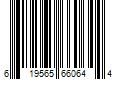 6 19565 66064 4